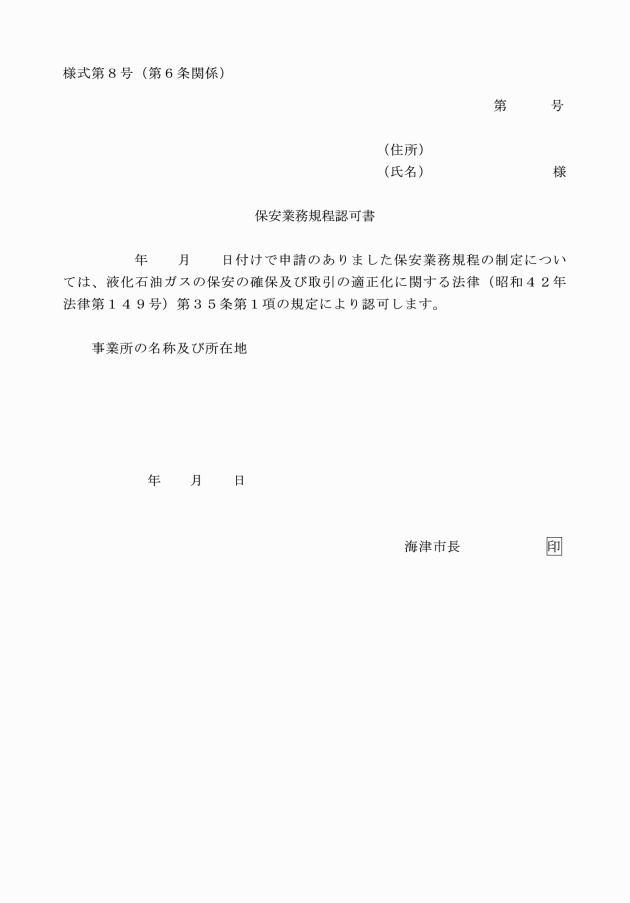 様式第８号（第６条関係）

第　　　号

（住所）
（氏名）　　　　　　　　様

保安業務規程認可書

　　　　年　　月　　日付けで申請のありました保安業務規程の制定については、液化石油ガスの保安の確保及び取引の適正化に関する法律（昭和４２年法律第１４９号）第３５条第１項の規定により認可します。

事業所の名称及び所在地

年　　月　　日

海津市長　　　　　印